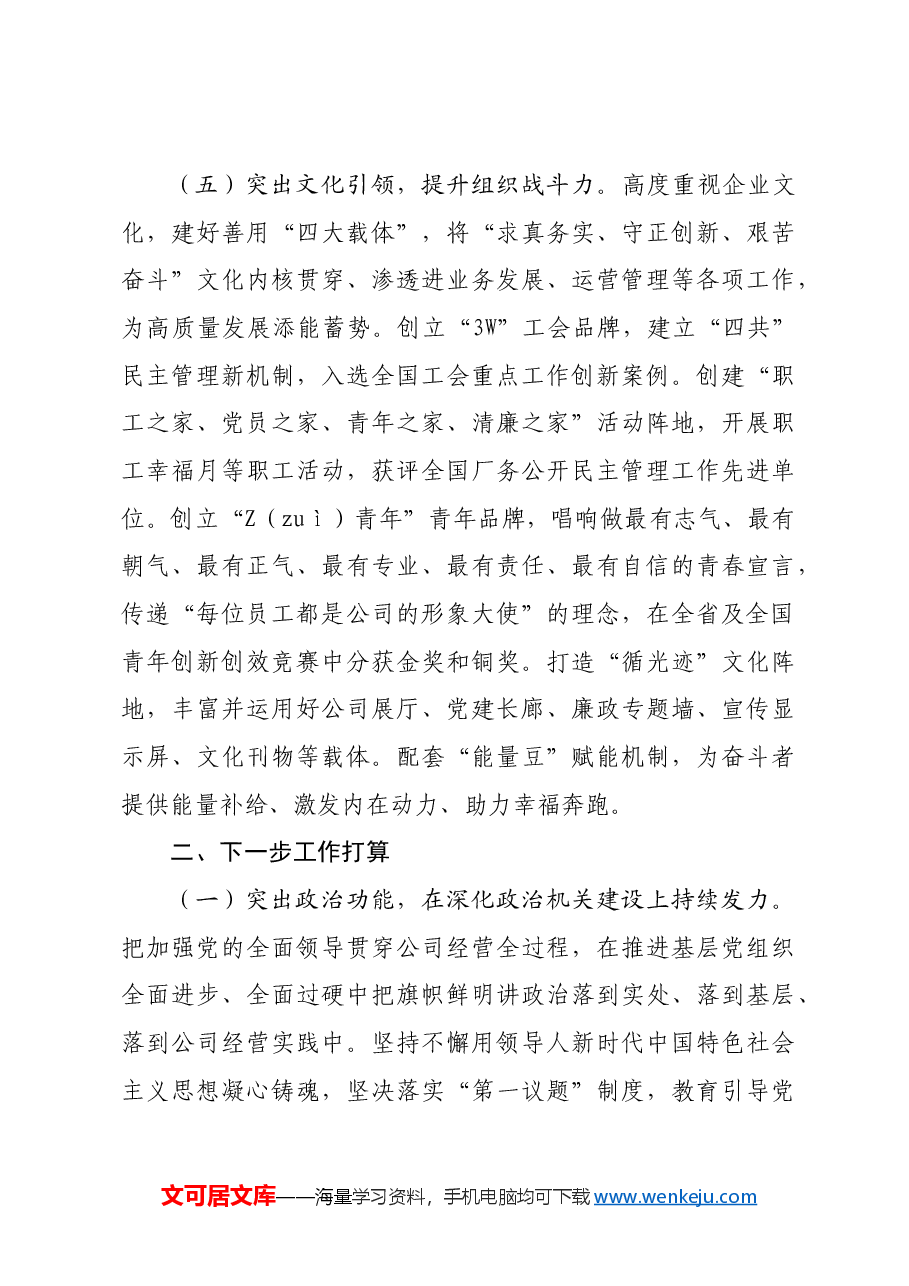 （五）突出文化引领，提升组织战斗力。高度重视企业文化，建好善用“四大载体”，将“求真务实、守正创新、艰苦奋斗”文化内核贯穿、渗透进业务发展、运营管理等各项工作，为高质量发展添能蓄势。创立“3W”工会品牌，建立“四共”民主管理新机制，入选全国工会重点工作创新案例。创建“职工之家、党员之家、青年之家、清廉之家”活动阵地，开展职工幸福月等职工活动，获评全国厂务公开民主管理工作先进单位。创立“Z（zuì）青年”青年品牌，唱响做最有志气、最有朝气、最有正气、最有专业、最有责任、最有自信的青春宣言，传递“每位员工都是公司的形象大使”的理念，在全省及全国青年创新创效竞赛中分获金奖和铜奖。打造“循光迹”文化阵地，丰富并运用好公司展厅、党建长廊、廉政专题墙、宣传显示屏、文化刊物等载体。配套“能量豆”赋能机制，为奋斗者提供能量补给、激发内在动力、助力幸福奔跑。

二、下一步工作打算

（一）突出政治功能，在深化政治机关建设上持续发力。把加强党的全面领导贯穿公司经营全过程，在推进基层党组织全面进步、全面过硬中把旗帜鲜明讲政治落到实处、落到基层、落到公司经营实践中。坚持不懈用领导人新时代中国特色社会主义思想凝心铸魂，坚决落实“第一议题”制度，教育引导党

文可居文库——海量学习资料，手机电脑均可下载www.wenkeju.com